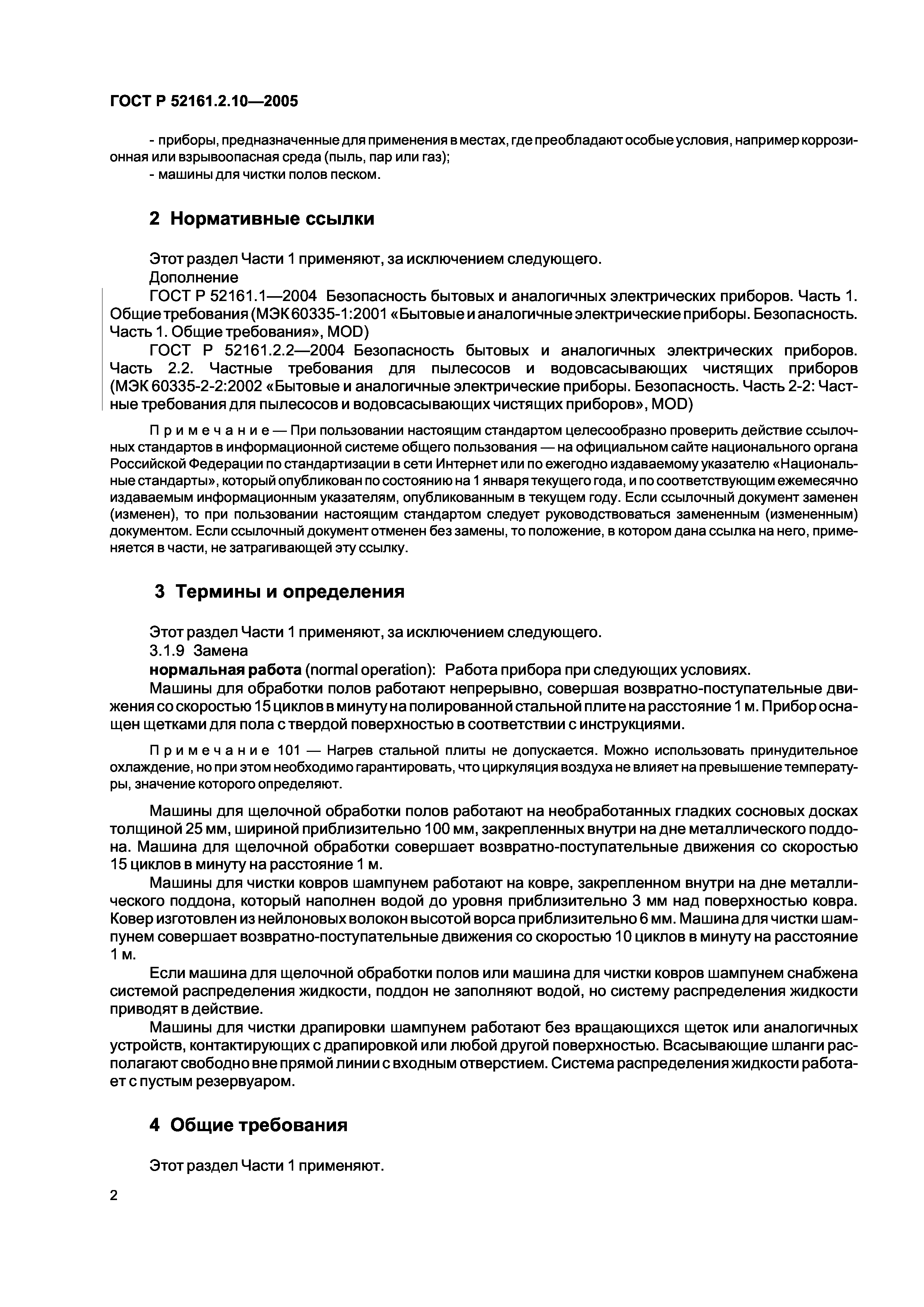 ГОСТ Р 52161.2.10—2005

- приборы, предназначенные для применения в местах, где преобладают особые условия, например коррозионная или взрывоопасная среда (пыль, пар или газ);
- машины для чистки полов песком.

2 Нормативные ссылки

Этот раздел Части 1 применяют, за исключением следующего.
Дополнение
ГОСТ Р 52161.1—2004 Безопасность бытовых и аналогичных электрических приборов. Часть 1. Общие требования (МЭК 60335-1:2001 «Бытовые и аналогичные электрические приборы. Безопасность. Часть 1. Общие требования», MOD)
ГОСТ Р 52161.2.2—2004 Безопасность бытовых и аналогичных электрических приборов. Часть 2.2. Частные требования для пылесосов и водовсасывающих чистящих приборов (МЭК 60335-2-2:2002 «Бытовые и аналогичные электрические приборы. Безопасность. Часть 2-2: Частные требования для пылесосов и водовсасывающих чистящих приборов», MOD)

Примечание — При пользовании настоящим стандартом целесообразно проверить действие ссылочных стандартов в информационной системе общего пользования — на официальном сайте национального органа Российской Федерации по стандартизации в сети Интернет или по ежегодно издаваемому указателю «Национальные стандарты», который опубликован по состоянию на 1 января текущего года, и по соответствующим ежемесячно издаваемым информационным указателям, опубликованным в текущем году. Если ссылочный документ заменен (изменен), то при пользовании настоящим стандартом следует руководствоваться замененным (измененным) документом. Если ссылочный документ отменен без замены, то положение, в котором дана ссылка на него, применяется в части, не затрагивающей эту ссылку.

3 Термины и определения

Этот раздел Части 1 применяют, за исключением следующего.
3.1.9 Замена
нормальная работа (normal operation): Работа прибора при следующих условиях.
Машины для обработки полов работают непрерывно, совершая возвратно-поступательные движения со скоростью 15 циклов в минуту на полированной стальной плите на расстояние 1 м. Прибор оснащен щетками для пола с твердой поверхностью в соответствии с инструкциями.

Примечание 101 — Нагрев стальной плиты не допускается. Можно использовать принудительное охлаждение, но при этом необходимо гарантировать, что циркуляция воздуха не влияет на превышение температуры, значение которого определяют.

Машины для щелочной обработки полов работают на необработанных гладких сосновых досках толщиной 25 мм, шириной приблизительно 100 мм, закрепленных внутри на дне металлического поддона. Машина для щелочной обработки совершает возвратно-поступательные движения со скоростью 15 циклов в минуту на расстояние 1 м.
Машины для чистки ковров шампунем работают на ковре, закрепленном внутри на дне металлического поддона, который наполнен водой до уровня приблизительно 3 мм над поверхностью ковра. Ковер изготовлен из нейлоновых волокон высотой ворса приблизительно 6 мм. Машина для чистки шампунем совершает возвратно-поступательные движения со скоростью 10 циклов в минуту на расстояние 1 м.
Если машина для щелочной обработки полов или машина для чистки ковров шампунем снабжена системой распределения жидкости, поддон не заполняют водой, но систему распределения жидкости приводят в действие.
Машины для чистки драпировки шампунем работают без вращающихся щеток или аналогичных устройств, контактирующих с драпировкой или любой другой поверхностью. Всасывающие шланги располагают свободно вне прямой линии с входным отверстием. Система распределения жидкости работает с пустым резервуаром.

4 Общие требования

Этот раздел Части 1 применяют.

2